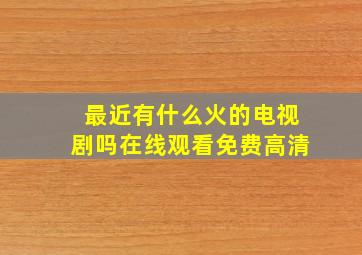 最近有什么火的电视剧吗在线观看免费高清